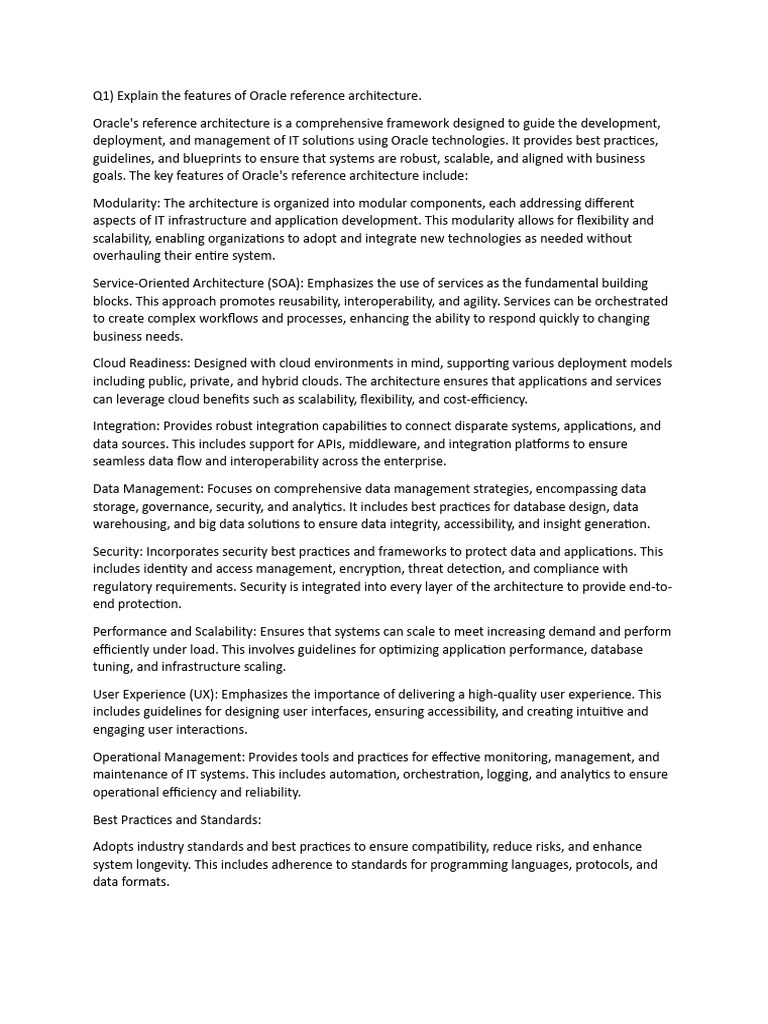 Q1) Explain the features of Oracle reference architecture.

Oracle's reference architecture is a comprehensive framework designed to guide the development, deployment, and management of IT solutions using Oracle technologies. It provides best practices, guidelines, and blueprints to ensure that systems are robust, scalable, and aligned with business goals. The key features of Oracle's reference architecture include:

Modularity: The architecture is organized into modular components, each addressing different aspects of IT infrastructure and application development. This modularity allows for flexibility and scalability, enabling organizations to adopt and integrate new technologies as needed without overhauling their entire system.

Service-Oriented Architecture (SOA): Emphasizes the use of services as the fundamental building blocks. This approach promotes reusability, interoperability, and agility. Services can be orchestrated to create complex workflows and processes, enhancing the ability to respond quickly to changing business needs.

Cloud Readiness: Designed with cloud environments in mind, supporting various deployment models including public, private, and hybrid clouds. The architecture ensures that applications and services can leverage cloud benefits such as scalability, flexibility, and cost-efficiency.

Integration: Provides robust integration capabilities to connect disparate systems, applications, and data sources. This includes support for APIs, middleware, and integration platforms to ensure seamless data flow and interoperability across the enterprise.

Data Management: Focuses on comprehensive data management strategies, encompassing data storage, governance, security, and analytics. It includes best practices for database design, data warehousing, and big data solutions to ensure data integrity, accessibility, and insight generation.

Security: Incorporates security best practices and frameworks to protect data and applications. This includes identity and access management, encryption, threat detection, and compliance with regulatory requirements. Security is integrated into every layer of the architecture to provide end-to-end protection.

Performance and Scalability: Ensures that systems can scale to meet increasing demand and perform efficiently under load. This involves guidelines for optimizing application performance, database tuning, and infrastructure scaling.

User Experience (UX): Emphasizes the importance of delivering a high-quality user experience. This includes guidelines for designing user interfaces, ensuring accessibility, and creating intuitive and engaging user interactions.

Operational Management: Provides tools and practices for effective monitoring, management, and maintenance of IT systems. This includes automation, orchestration, logging, and analytics to ensure operational efficiency and reliability.

Best Practices and Standards:

Adopts industry standards and best practices to ensure compatibility, reduce risks, and enhance system longevity. This includes adherence to standards for programming languages, protocols, and data formats.